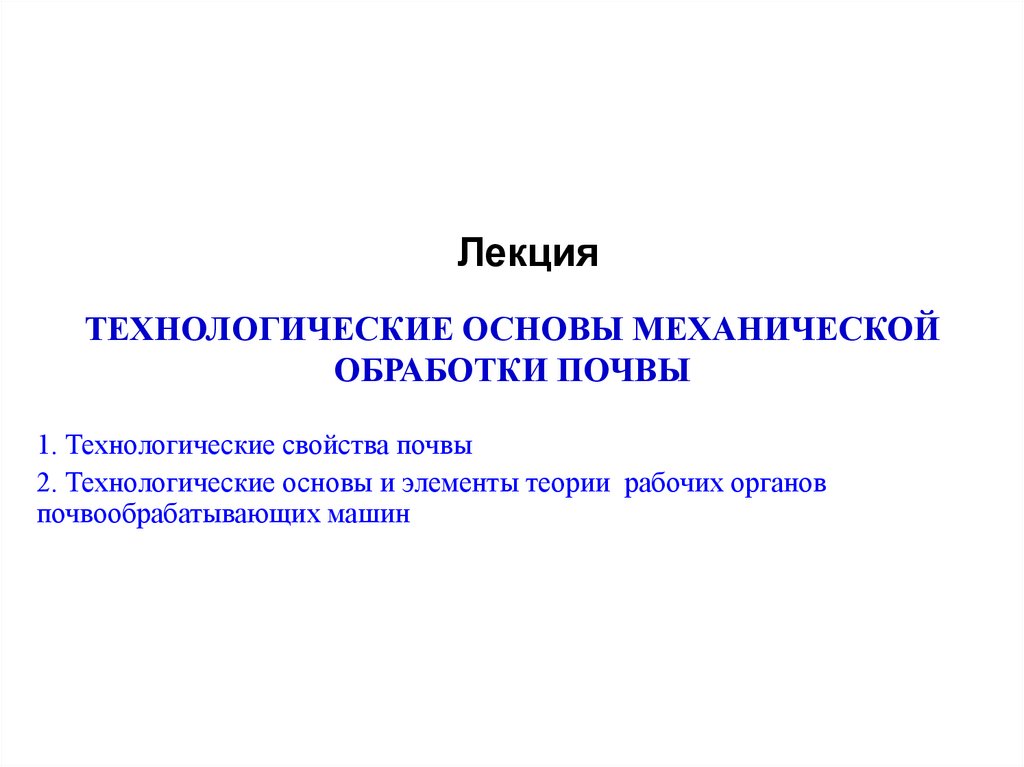 Лекция

ТЕХНОЛОГИЧЕСКИЕ ОСНОВЫ МЕХАНИЧЕСКОЙ ОБРАБОТКИ ПОЧВЫ

1. Технологические свойства почвы

2. Технологические основы и элементы теории рабочих органов почвообрабатывающих машин